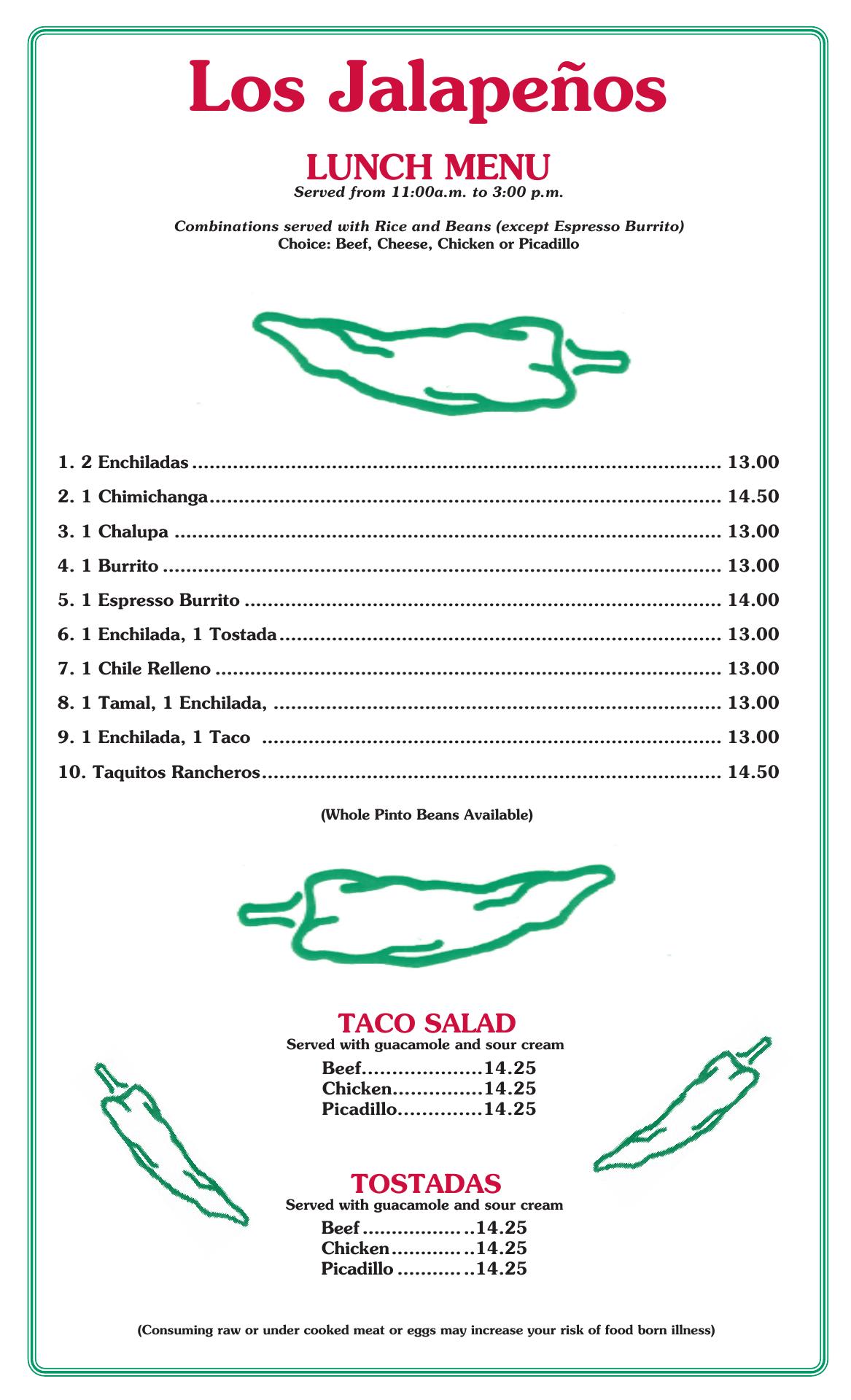 Los Jalapeños

LUNCH MENU
Served from 11:00a.m. to 3:00 p.m.

Combinations served with Rice and Beans (except Espresso Burrito)
Choice: Beef, Cheese, Chicken or Picadillo

1. 2 Enchiladas 13.00
2. 1 Chimichanga 14.50
3. 1 Chalupa 13.00
4. 1 Burrito 13.00
5. 1 Espresso Burrito 14.00
6. 1 Enchilada, 1 Tostada 13.00
7. 1 Chile Relleno 13.00
8. 1 Tamal, 1 Enchilada, 13.00
9. 1 Enchilada, 1 Taco 13.00
10. Taquitos Rancheros 14.50

(Whole Pinto Beans Available)

TACO SALAD
Served with guacamole and sour cream
Beef 14.25
Chicken 14.25
Picadillo 14.25

TOSTADAS
Served with guacamole and sour cream
Beef 14.25
Chicken 14.25
Picadillo 14.25

(Consuming raw or under cooked meat or eggs may increase your risk of food born illness)